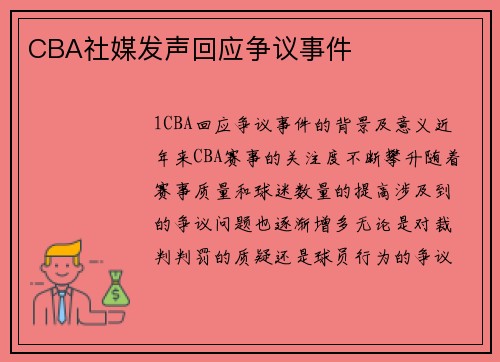 CBA社媒发声回应争议事件

1CBA回应争议事件的背景及意义近年来CBA赛事的关注度不断攀升随着赛事质量和球迷数量的提高涉及到的争议问题也逐渐增多无论是对裁判判罚的质疑还是球员行为的争议

$